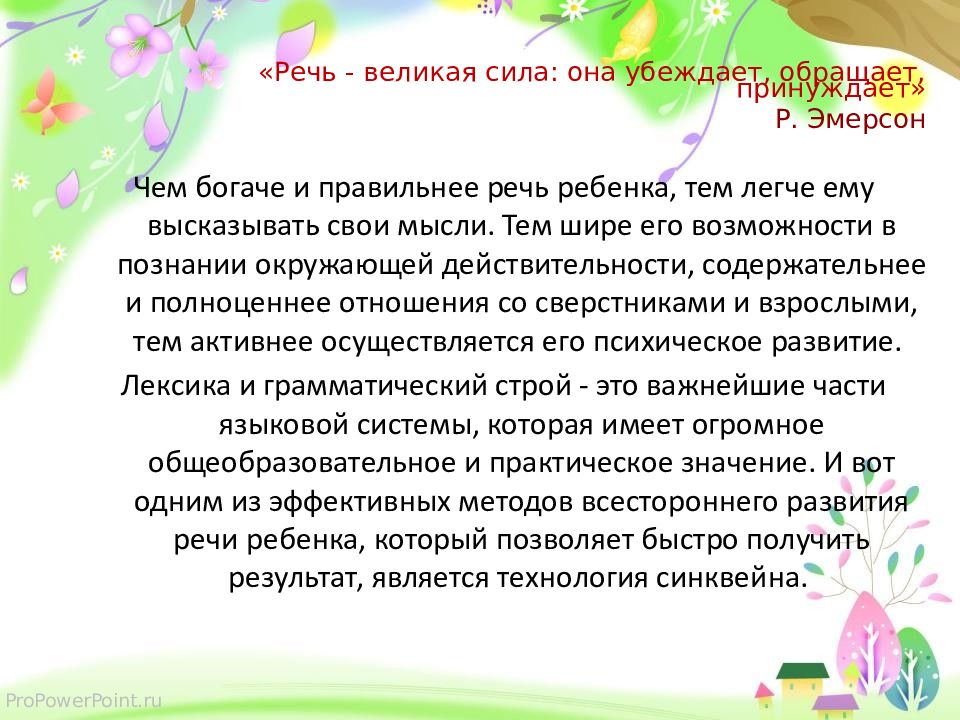 «Речь - великая сила: она убеждает, обращает, принуждает»
Р. Эмерсон

Чем богаче и правильнее речь ребенка, тем легче ему высказывать свои мысли. Тем шире его возможности в познании окружающей действительности, содержательнее и полноценнее отношения со сверстниками и взрослыми, тем активнее осуществляется его психическое развитие.

Лексика и грамматический строй - это важнейшие части языковой системы, которая имеет огромное общеобразовательное и практическое значение. И вот одним из эффективных методов всестороннего развития речи ребенка, который позволяет быстро получить результат, является технология синквейна.

ProPowerPoint.ru